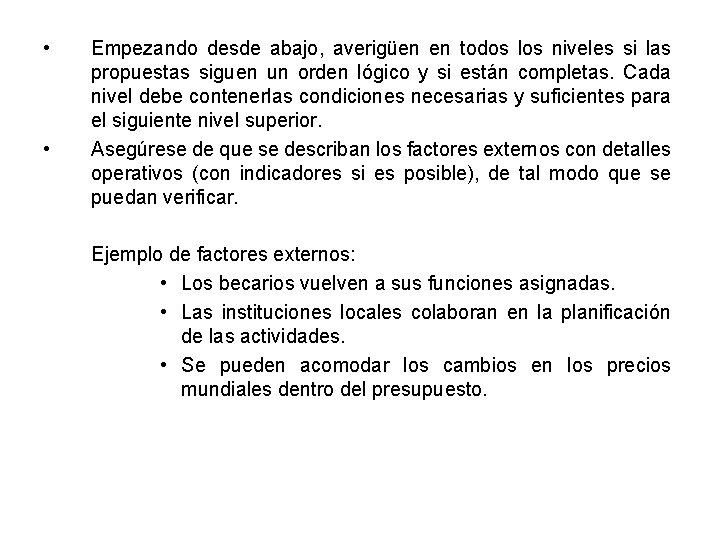 • Empezando desde abajo, averigüen en todos los niveles si las propuestas siguen un orden lógico y si están completas. Cada nivel debe contenerlas condiciones necesarias y suficientes para el siguiente nivel superior.
• Asegúrese de que se describan los factores externos con detalles operativos (con indicadores si es posible), de tal modo que se puedan verificar.

Ejemplo de factores externos:
• Los becarios vuelven a sus funciones asignadas.
• Las instituciones locales colaboran en la planificación de las actividades.
• Se pueden acomodar los cambios en los precios mundiales dentro del presupuesto.